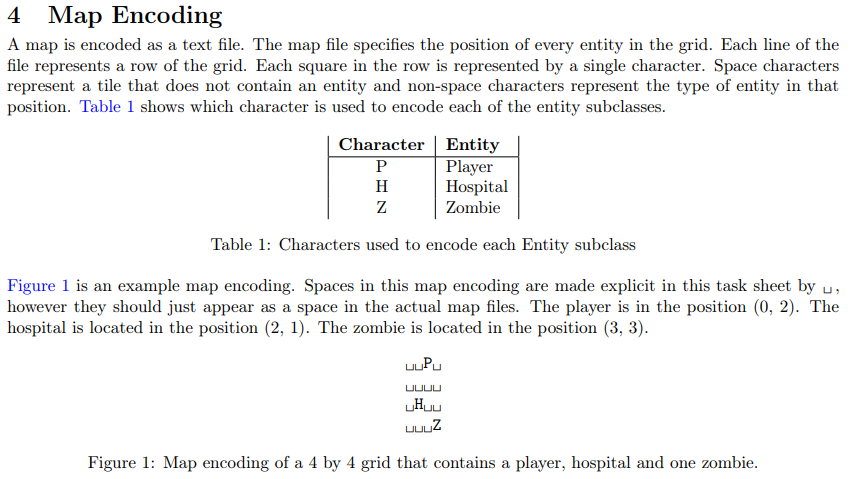 4 Map Encoding

A map is encoded as a text file. The map file specifies the position of every entity in the grid. Each line of the file represents a row of the grid. Each square in the row is represented by a single character. Space characters represent a tile that does not contain an entity and non-space characters represent the type of entity in that position. Table 1 shows which character is used to encode each of the entity subclasses.

| Character | Entity |
|---|---|
| P | Player |
| H | Hospital |
| Z | Zombie |

Table 1: Characters used to encode each Entity subclass

Figure 1 is an example map encoding. Spaces in this map encoding are made explicit in this task sheet by ␣, however they should just appear as a space in the actual map files. The player is in the position (0, 2). The hospital is located in the position (2, 1). The zombie is located in the position (3, 3).

␣␣P␣
␣␣␣␣
␣H␣␣
␣␣␣Z

Figure 1: Map encoding of a 4 by 4 grid that contains a player, hospital and one zombie.